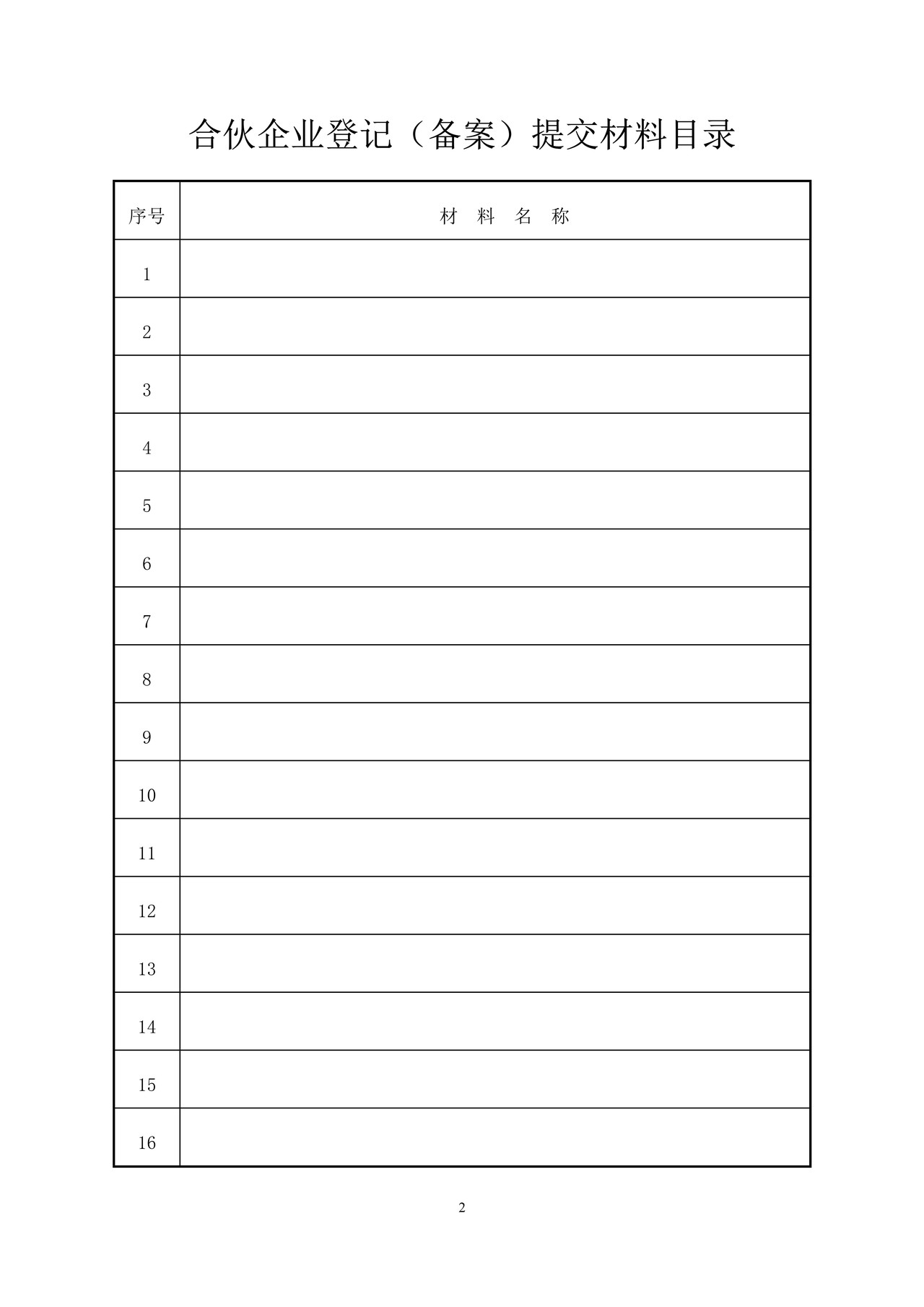 合伙企业登记（备案）提交材料目录

| 序号 | 材　料　名　称 |
|---|---|
| 1 | |
| 2 | |
| 3 | |
| 4 | |
| 5 | |
| 6 | |
| 7 | |
| 8 | |
| 9 | |
| 10 | |
| 11 | |
| 12 | |
| 13 | |
| 14 | |
| 15 | |
| 16 | |

2